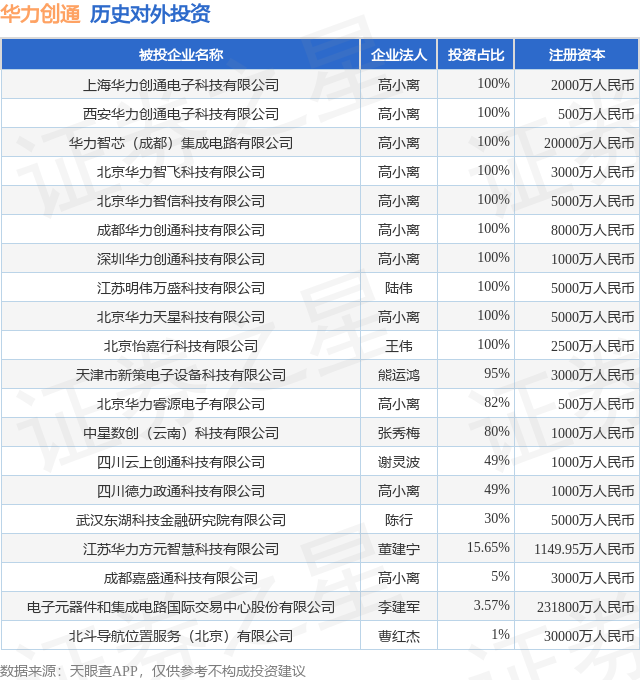 华力创通 历史对外投资

| 被投企业名称 | 企业法人 | 投资占比 | 注册资本 |
|---|---|---|---|
| 上海华力创通电子科技有限公司 | 高小离 | 100% | 2000万人民币 |
| 西安华力创通电子科技有限公司 | 高小离 | 100% | 500万人民币 |
| 华力智芯（成都）集成电路有限公司 | 高小离 | 100% | 20000万人民币 |
| 北京华力智飞科技有限公司 | 高小离 | 100% | 3000万人民币 |
| 北京华力智信科技有限公司 | 高小离 | 100% | 5000万人民币 |
| 成都华力创通科技有限公司 | 高小离 | 100% | 8000万人民币 |
| 深圳华力创通科技有限公司 | 高小离 | 100% | 1000万人民币 |
| 江苏明伟万盛科技有限公司 | 陆伟 | 100% | 5000万人民币 |
| 北京华力天星科技有限公司 | 高小离 | 100% | 5000万人民币 |
| 北京怡嘉行科技有限公司 | 王伟 | 100% | 2500万人民币 |
| 天津市新策电子设备科技有限公司 | 熊运鸿 | 95% | 3000万人民币 |
| 北京华力睿源电子有限公司 | 高小离 | 82% | 500万人民币 |
| 中星数创（云南）科技有限公司 | 张秀梅 | 80% | 1000万人民币 |
| 四川云上创通科技有限公司 | 谢灵波 | 49% | 1000万人民币 |
| 四川德力政通科技有限公司 | 高小离 | 49% | 1000万人民币 |
| 武汉东湖科技金融研究院有限公司 | 陈行 | 30% | 5000万人民币 |
| 江苏华力方元智慧科技有限公司 | 董建宁 | 15.65% | 1149.95万人民币 |
| 成都嘉盛通科技有限公司 | 高小离 | 5% | 3000万人民币 |
| 电子元器件和集成电路国际交易中心股份有限公司 | 李建军 | 3.57% | 231800万人民币 |
| 北斗导航位置服务（北京）有限公司 | 曹红杰 | 1% | 30000万人民币 |

数据来源：天眼查APP，仅供参考不构成投资建议